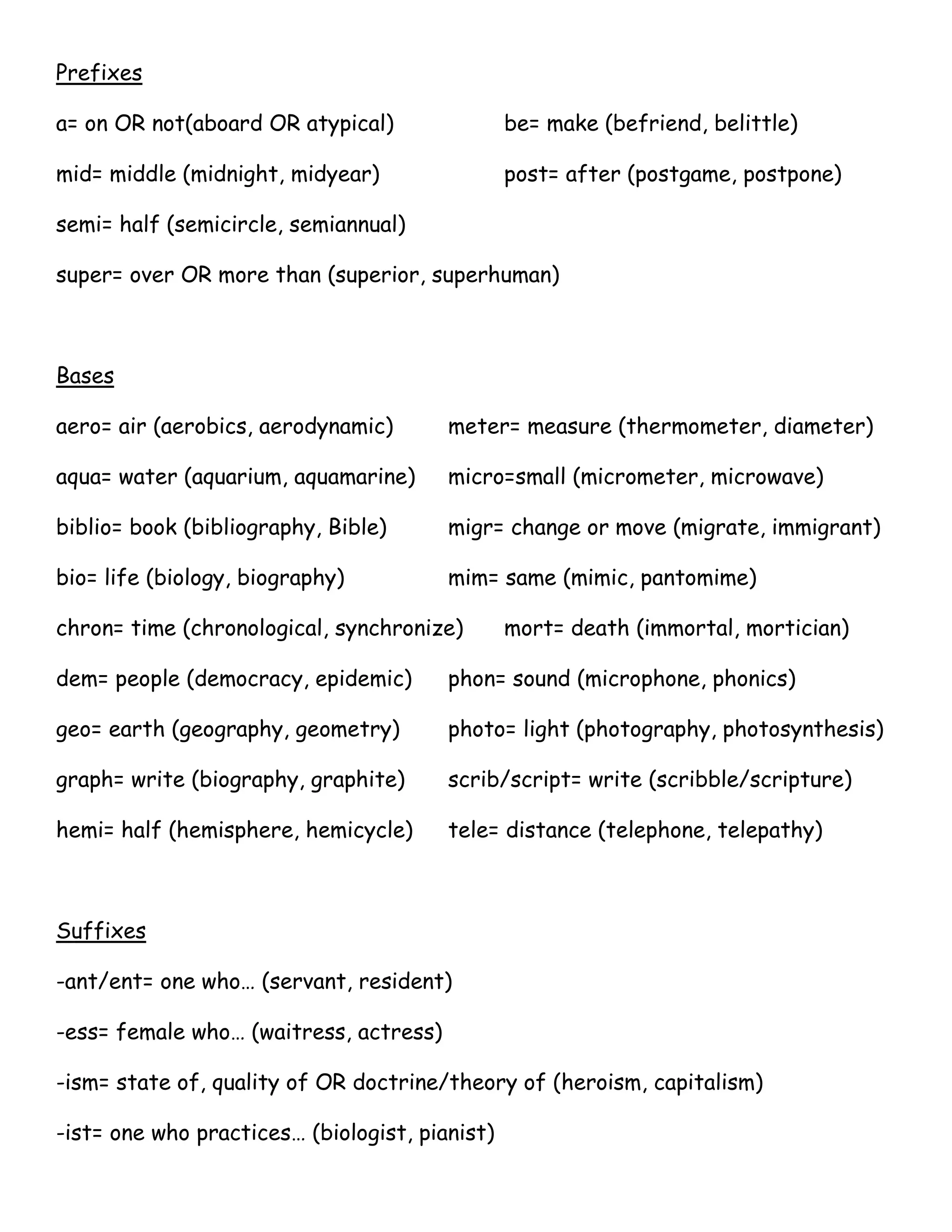 Prefixes

a= on OR not(aboard OR atypical)

mid= middle (midnight, midyear)

semi= half (semicircle, semiannual)

super= over OR more than (superior, superhuman)

be= make (befriend, belittle)

post= after (postgame, postpone)

Bases

aero= air (aerobics, aerodynamic)

aqua= water (aquarium, aquamarine)

biblio= book (bibliography, Bible)

bio= life (biology, biography)

chron= time (chronological, synchronize)

dem= people (democracy, epidemic)

geo= earth (geography, geometry)

graph= write (biography, graphite)

hemi= half (hemisphere, hemicycle)

meter= measure (thermometer, diameter)

micro=small (micrometer, microwave)

migr= change or move (migrate, immigrant)

mim= same (mimic, pantomime)

mort= death (immortal, mortician)

phon= sound (microphone, phonics)

photo= light (photography, photosynthesis)

scrib/script= write (scribble/scripture)

tele= distance (telephone, telepathy)

Suffixes

-ant/ent= one who… (servant, resident)

-ess= female who… (waitress, actress)

-ism= state of, quality of OR doctrine/theory of (heroism, capitalism)

-ist= one who practices… (biologist, pianist)